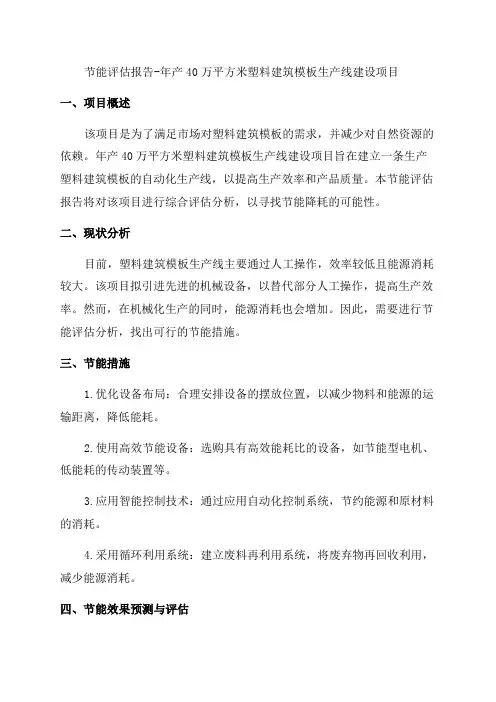 节能评估报告-年产40万平方米塑料建筑模板生产线建设项目

一、项目概述

该项目是为了满足市场对塑料建筑模板的需求，并减少对自然资源的依赖。年产40万平方米塑料建筑模板生产线建设项目旨在建立一条生产塑料建筑模板的自动化生产线，以提高生产效率和产品质量。本节能评估报告将对该项目进行综合评估分析，以寻找节能降耗的可能性。

二、现状分析

目前，塑料建筑模板生产线主要通过人工操作，效率较低且能源消耗较大。该项目拟引进先进的机械设备，以替代部分人工操作，提高生产效率。然而，在机械化生产的同时，能源消耗也会增加。因此，需要进行节能评估分析，找出可行的节能措施。

三、节能措施

1.优化设备布局：合理安排设备的摆放位置，以减少物料和能源的运输距离，降低能耗。

2.使用高效节能设备：选购具有高效能耗比的设备，如节能型电机、低能耗的传动装置等。

3.应用智能控制技术：通过应用自动化控制系统，节约能源和原材料的消耗。

4.采用循环利用系统：建立废料再利用系统，将废弃物再回收利用，减少能源消耗。

四、节能效果预测与评估